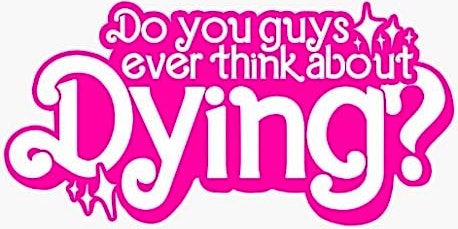 Do you guys ever think about Dying?